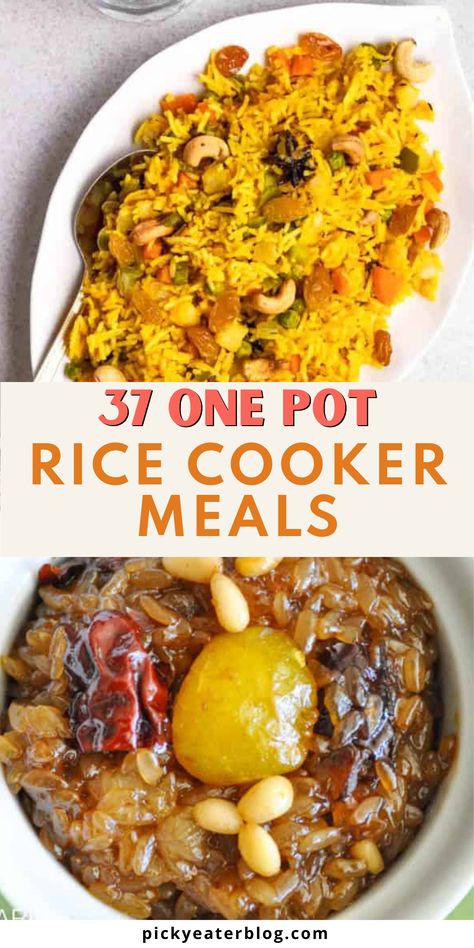 37 ONE POT
RICE COOKER
MEALS

pickyeaterblog.com